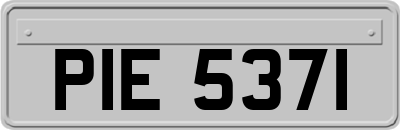 PIE 5371